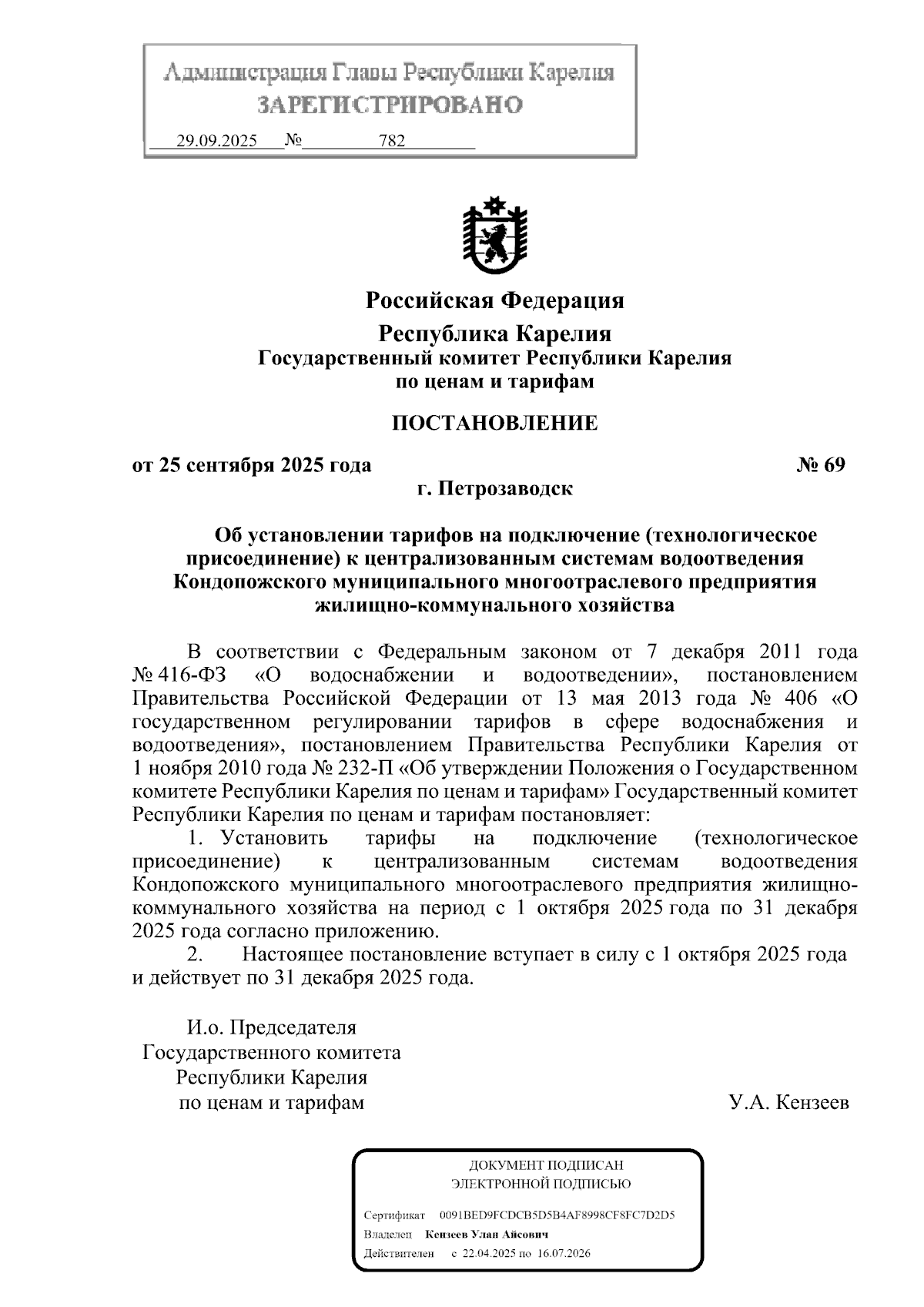 Администрация Главы Республики Карелия
ЗАРЕГИСТРИРОВАНО
29.09.2025 № 782

Российская Федерация
Республика Карелия
Государственный комитет Республики Карелия
по ценам и тарифам

ПОСТАНОВЛЕНИЕ

от 25 сентября 2025 года № 69
г. Петрозаводск

Об установлении тарифов на подключение (технологическое присоединение) к централизованным системам водоотведения Кондопожского муниципального многоотраслевого предприятия жилищно-коммунального хозяйства

В соответствии с Федеральным законом от 7 декабря 2011 года № 416-ФЗ «О водоснабжении и водоотведении», постановлением Правительства Российской Федерации от 13 мая 2013 года № 406 «О государственном регулировании тарифов в сфере водоснабжения и водоотведения», постановлением Правительства Республики Карелия от 1 ноября 2010 года № 232-П «Об утверждении Положения о Государственном комитете Республики Карелия по ценам и тарифам» Государственный комитет Республики Карелия по ценам и тарифам постановляет:
1. Установить тарифы на подключение (технологическое присоединение) к централизованным системам водоотведения Кондопожского муниципального многоотраслевого предприятия жилищно-коммунального хозяйства на период с 1 октября 2025 года по 31 декабря 2025 года согласно приложению.
2. Настоящее постановление вступает в силу с 1 октября 2025 года и действует по 31 декабря 2025 года.

И.о. Председателя
Государственного комитета
Республики Карелия
по ценам и тарифам У.А. Кензеев

ДОКУМЕНТ ПОДПИСАН
ЭЛЕКТРОННОЙ ПОДПИСЬЮ
Сертификат 0091BED9FCDCB5D5B4AF8998CF8FC7D2D5
Владелец Кензеев Улан Айсович
Действителен с 22.04.2025 по 16.07.2026